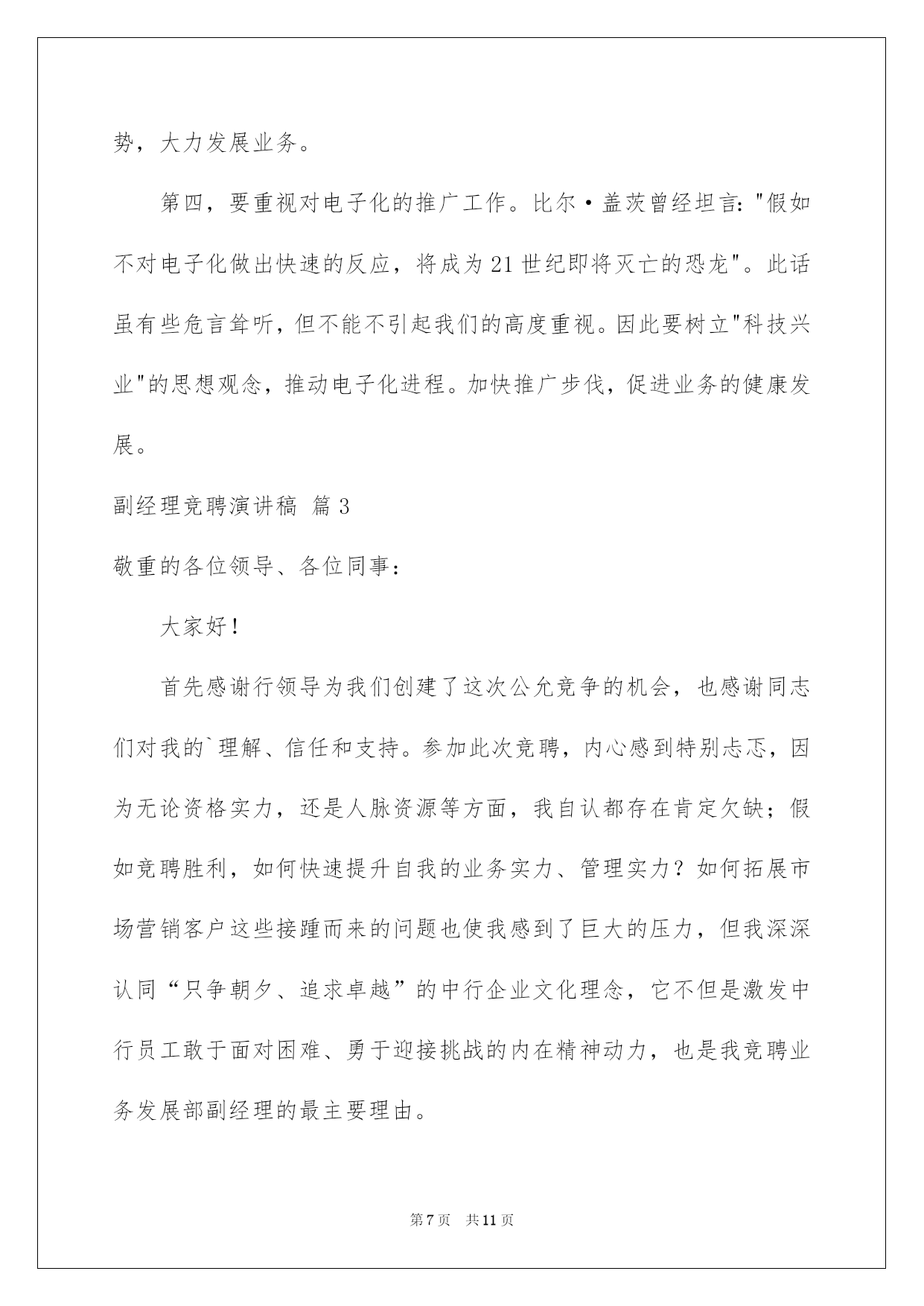 势，大力发展业务。

第四，要重视对电子化的推广工作。比尔·盖茨曾经坦言："假如不对电子化做出快速的反应，将成为21世纪即将灭亡的恐龙"。此话虽有些危言耸听，但不能不引起我们的高度重视。因此要树立"科技兴业"的思想观念，推动电子化进程。加快推广步伐，促进业务的健康发展。

副经理竞聘演讲稿 篇3

敬重的各位领导、各位同事：

大家好！

首先感谢行领导为我们创建了这次公允竞争的机会，也感谢同志们对我的`理解、信任和支持。参加此次竞聘，内心感到特别忐忑，因为无论资格实力，还是人脉资源等方面，我自认都存在肯定欠缺；假如竞聘胜利，如何快速提升自我的业务实力、管理实力？如何拓展市场营销客户这些接踵而来的问题也使我感到了巨大的压力，但我深深认同“只争朝夕、追求卓越”的中行企业文化理念，它不但是激发中行员工敢于面对困难、勇于迎接挑战的内在精神动力，也是我竞聘业务发展部副经理的最主要理由。

第7页 共11页